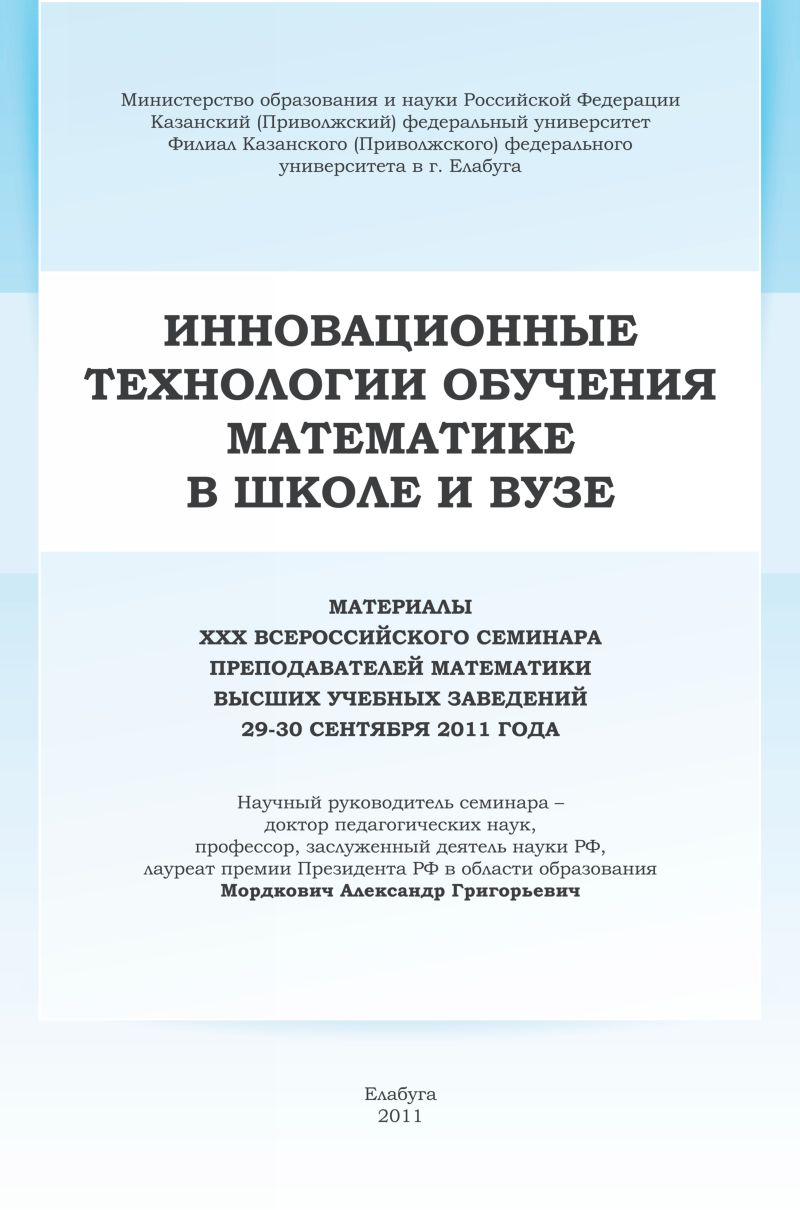 Министерство образования и науки Российской Федерации
Казанский (Приволжский) федеральный университет
Филиал Казанского (Приволжского) федерального университета в г. Елабуга

ИННОВАЦИОННЫЕ ТЕХНОЛОГИИ ОБУЧЕНИЯ МАТЕМАТИКЕ В ШКОЛЕ И ВУЗЕ

МАТЕРИАЛЫ
XXX ВСЕРОССИЙСКОГО СЕМИНАРА
ПРЕПОДАВАТЕЛЕЙ МАТЕМАТИКИ
ВЫСШИХ УЧЕБНЫХ ЗАВЕДЕНИЙ
29-30 СЕНТЯБРЯ 2011 ГОДА

Научный руководитель семинара – доктор педагогических наук, профессор, заслуженный деятель науки РФ, лауреат премии Президента РФ в области образования
Мордкович Александр Григорьевич

Елабуга
2011